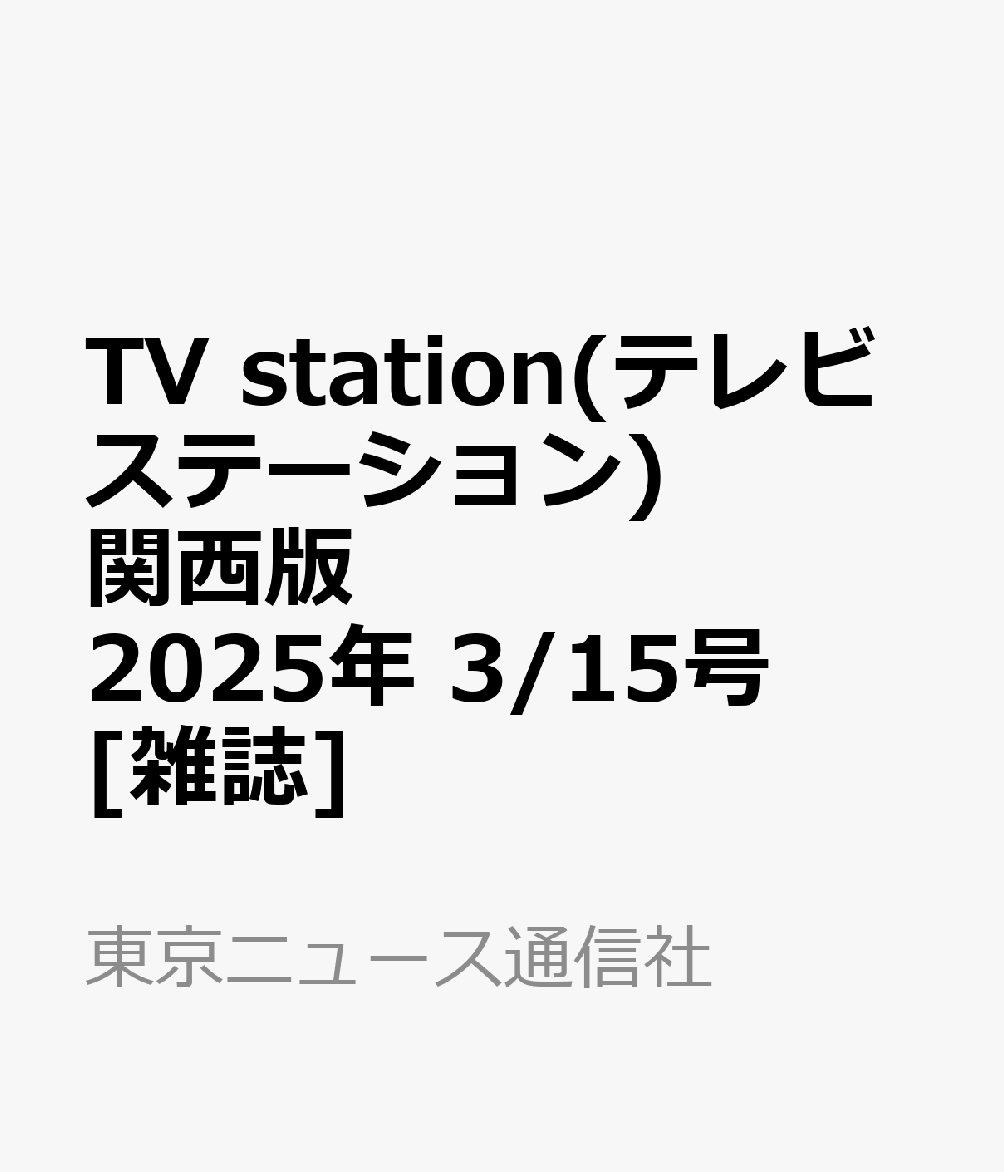 TV station(テレビステーション) 関西版 2025年 3/15号 [雑誌]

東京ニュース通信社